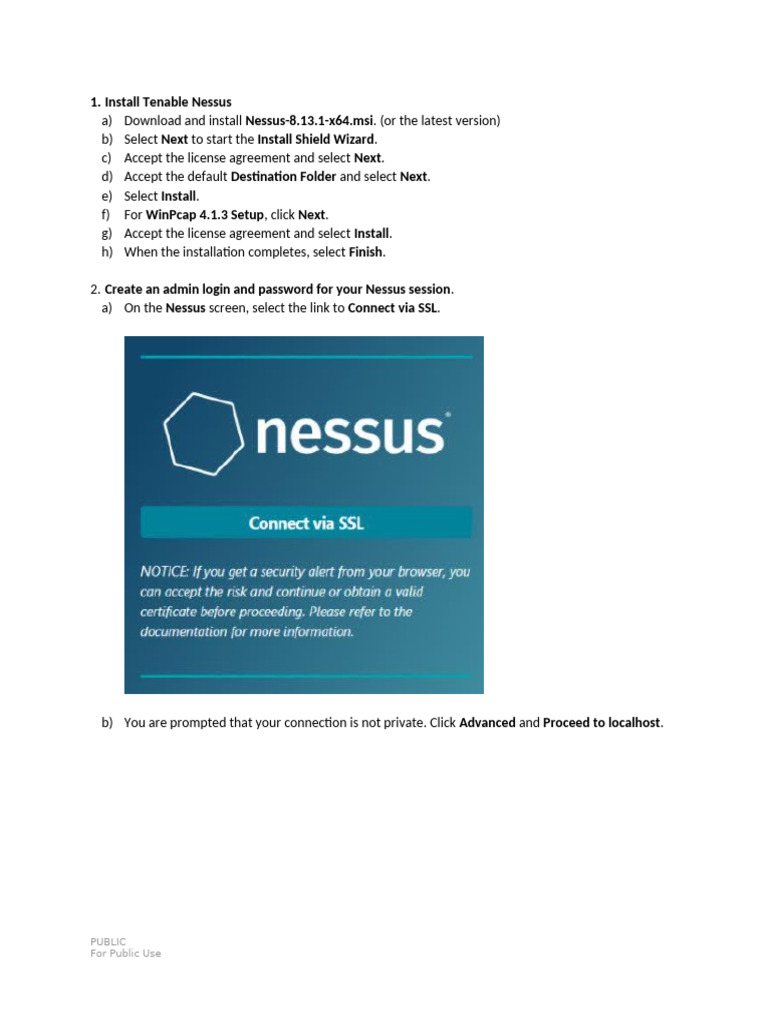 1. Install Tenable Nessus
a) Download and install Nessus-8.13.1-x64.msi. (or the latest version)
b) Select Next to start the Install Shield Wizard.
c) Accept the license agreement and select Next.
d) Accept the default Destination Folder and select Next.
e) Select Install.
f) For WinPcap 4.1.3 Setup, click Next.
g) Accept the license agreement and select Install.
h) When the installation completes, select Finish.

2. Create an admin login and password for your Nessus session.
a) On the Nessus screen, select the link to Connect via SSL.

nessus

Connect via SSL

NOTICE: If you get a security alert from your browser, you can accept the risk and continue or obtain a valid certificate before proceeding. Please refer to the documentation for more information.

b) You are prompted that your connection is not private. Click Advanced and Proceed to localhost.

PUBLIC
For Public Use